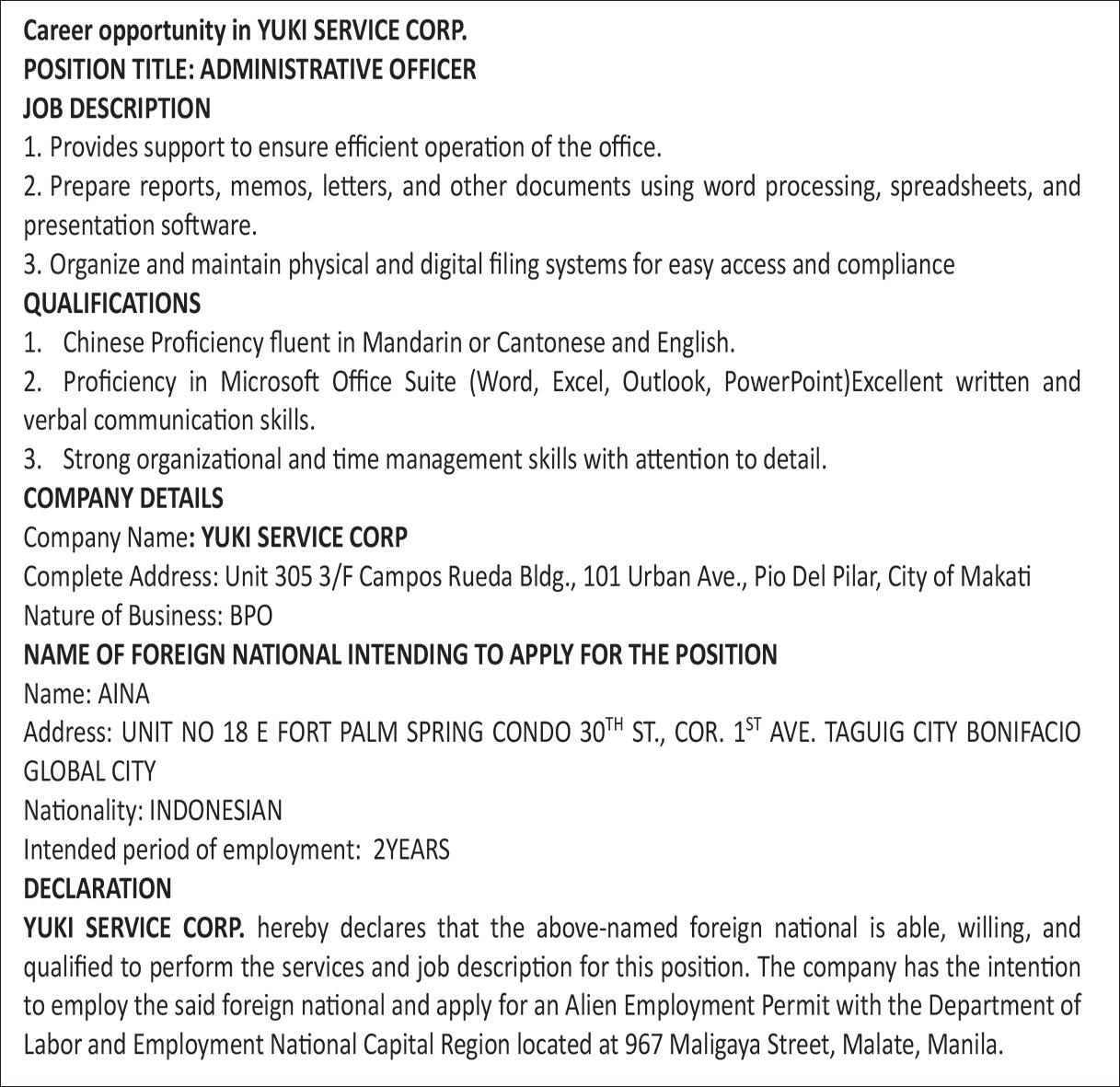 Career opportunity in YUKI SERVICE CORP.
POSITION TITLE: ADMINISTRATIVE OFFICER
JOB DESCRIPTION
1. Provides support to ensure efficient operation of the office.
2. Prepare reports, memos, letters, and other documents using word processing, spreadsheets, and presentation software.
3. Organize and maintain physical and digital filing systems for easy access and compliance
QUALIFICATIONS
1. Chinese Proficiency fluent in Mandarin or Cantonese and English.
2. Proficiency in Microsoft Office Suite (Word, Excel, Outlook, PowerPoint)Excellent written and verbal communication skills.
3. Strong organizational and time management skills with attention to detail.
COMPANY DETAILS
Company Name: YUKI SERVICE CORP
Complete Address: Unit 305 3/F Campos Rueda Bldg., 101 Urban Ave., Pio Del Pilar, City of Makati
Nature of Business: BPO
NAME OF FOREIGN NATIONAL INTENDING TO APPLY FOR THE POSITION
Name: AINA
Address: UNIT NO 18 E FORT PALM SPRING CONDO 30$^{TH}$ ST., COR. 1$^{ST}$ AVE. TAGUIG CITY BONIFACIO GLOBAL CITY
Nationality: INDONESIAN
Intended period of employment: 2YEARS
DECLARATION
YUKI SERVICE CORP. hereby declares that the above-named foreign national is able, willing, and qualified to perform the services and job description for this position. The company has the intention to employ the said foreign national and apply for an Alien Employment Permit with the Department of Labor and Employment National Capital Region located at 967 Maligaya Street, Malate, Manila.